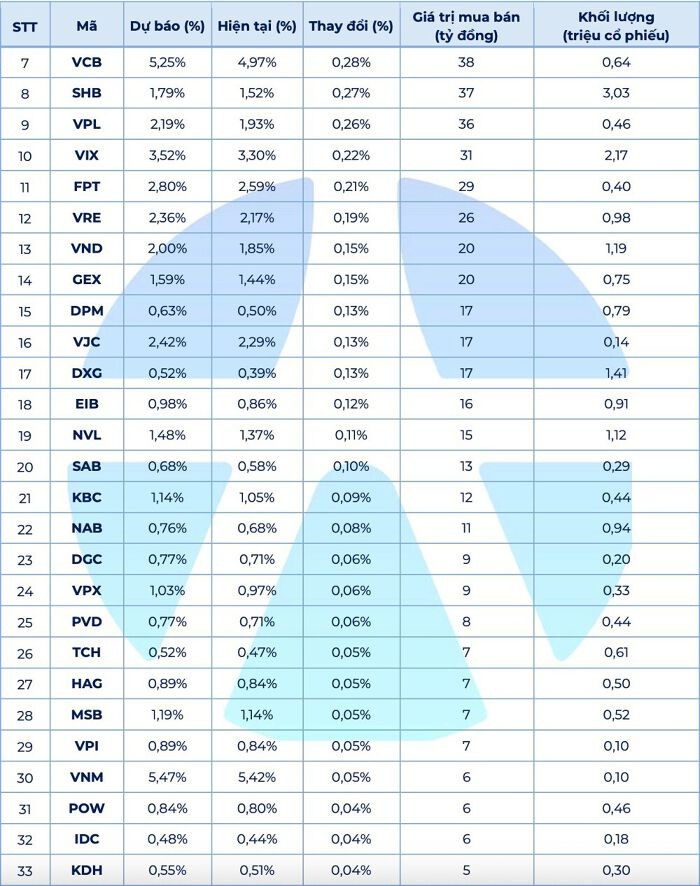 | STT | Mã | Dự báo (%) | Hiện tại (%) | Thay đổi (%) | Giá trị mua bán (tỷ đồng) | Khối lượng (triệu cổ phiếu) |
|---|---|---|---|---|---|---|
| 7 | VCB | 5,25% | 4,97% | 0,28% | 38 | 0,64 |
| 8 | SHB | 1,79% | 1,52% | 0,27% | 37 | 3,03 |
| 9 | VPL | 2,19% | 1,93% | 0,26% | 36 | 0,46 |
| 10 | VIX | 3,52% | 3,30% | 0,22% | 31 | 2,17 |
| 11 | FPT | 2,80% | 2,59% | 0,21% | 29 | 0,40 |
| 12 | VRE | 2,36% | 2,17% | 0,19% | 26 | 0,98 |
| 13 | VND | 2,00% | 1,85% | 0,15% | 20 | 1,19 |
| 14 | GEX | 1,59% | 1,44% | 0,15% | 20 | 0,75 |
| 15 | DPM | 0,63% | 0,50% | 0,13% | 17 | 0,79 |
| 16 | VJC | 2,42% | 2,29% | 0,13% | 17 | 0,14 |
| 17 | DXG | 0,52% | 0,39% | 0,13% | 17 | 1,41 |
| 18 | EIB | 0,98% | 0,86% | 0,12% | 16 | 0,91 |
| 19 | NVL | 1,48% | 1,37% | 0,11% | 15 | 1,12 |
| 20 | SAB | 0,68% | 0,58% | 0,10% | 13 | 0,29 |
| 21 | KBC | 1,14% | 1,05% | 0,09% | 12 | 0,44 |
| 22 | NAB | 0,76% | 0,68% | 0,08% | 11 | 0,94 |
| 23 | DGC | 0,77% | 0,71% | 0,06% | 9 | 0,20 |
| 24 | VPX | 1,03% | 0,97% | 0,06% | 9 | 0,33 |
| 25 | PVD | 0,77% | 0,71% | 0,06% | 8 | 0,44 |
| 26 | TCH | 0,52% | 0,47% | 0,05% | 7 | 0,61 |
| 27 | HAG | 0,89% | 0,84% | 0,05% | 7 | 0,50 |
| 28 | MSB | 1,19% | 1,14% | 0,05% | 7 | 0,52 |
| 29 | VPI | 0,89% | 0,84% | 0,05% | 7 | 0,10 |
| 30 | VNM | 5,47% | 5,42% | 0,05% | 6 | 0,10 |
| 31 | POW | 0,84% | 0,80% | 0,04% | 6 | 0,46 |
| 32 | IDC | 0,48% | 0,44% | 0,04% | 6 | 0,18 |
| 33 | KDH | 0,55% | 0,51% | 0,04% | 5 | 0,30 |